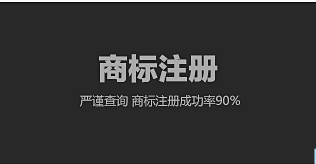 商标注册

严谨查询 商标注册成功率90%